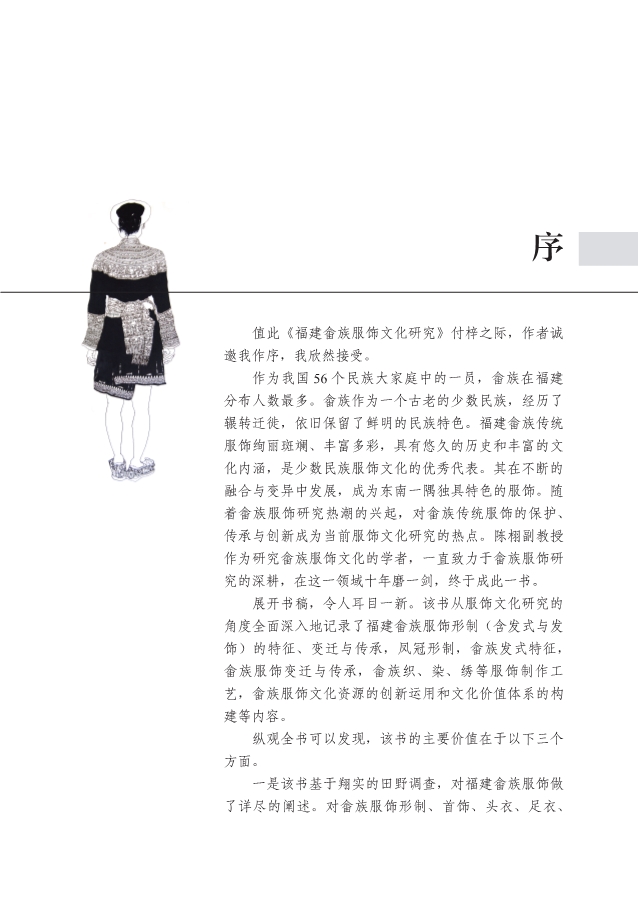 序

值此《福建畲族服饰文化研究》付梓之际，作者诚邀我作序，我欣然接受。

作为我国56个民族大家庭中的一员，畲族在福建分布人数最多。畲族作为一个古老的少数民族，经历了辗转迁徙，依旧保留了鲜明的民族特色。福建畲族传统服饰绚丽斑斓、丰富多彩，具有悠久的历史和丰富的文化内涵，是少数民族服饰文化的优秀代表。其在不断的融合与变异中发展，成为东南一隅独具特色的服饰。随着畲族服饰研究热潮的兴起，对畲族传统服饰的保护、传承与创新成为当前服饰文化研究的热点。陈栩副教授作为研究畲族服饰文化的学者，一直致力于畲族服饰研究的深耕，在这一领域十年磨一剑，终于成此一书。

展开书稿，令人耳目一新。该书从服饰文化研究的角度全面深入地记录了福建畲族服饰形制（含发式与发饰）的特征、变迁与传承，凤冠形制，畲族发式特征，畲族服饰变迁与传承，畲族织、染、绣等服饰制作工艺，畲族服饰文化资源的创新运用和文化价值体系的构建等内容。

纵观全书可以发现，该书的主要价值在于以下三个方面。

一是该书基于翔实的田野调查，对福建畲族服饰做了详尽的阐述。对畲族服饰形制、首饰、头衣、足衣、